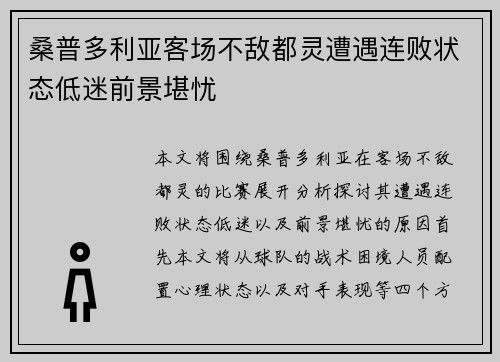 桑普多利亚客场不敌都灵遭遇连败状态低迷前景堪忧

本文将围绕桑普多利亚在客场不敌都灵的比赛展开分析探讨其遭遇连败状态低迷以及前景堪忧的原因首先本文将从球队的战术困境人员配置心理状态以及对手表现等四个方